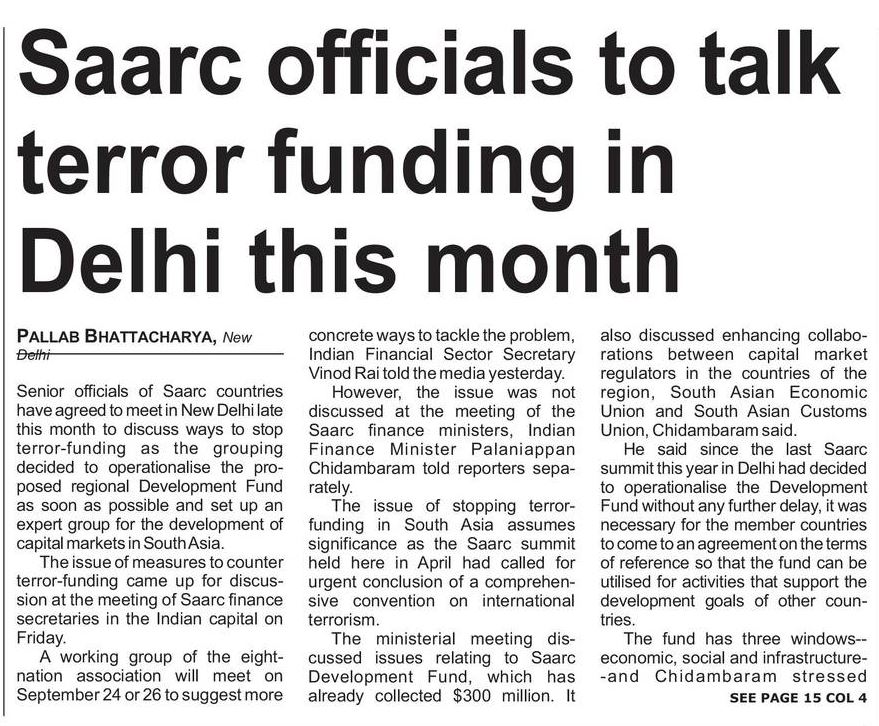 Saarc officials to talk terror funding in Delhi this month

PALLAB BHATTACHARYA, New Delhi

Senior officials of Saarc countries have agreed to meet in New Delhi late this month to discuss ways to stop terror-funding as the grouping decided to operationalise the proposed regional Development Fund as soon as possible and set up an expert group for the development of capital markets in South Asia.

The issue of measures to counter terror-funding came up for discussion at the meeting of Saarc finance secretaries in the Indian capital on Friday.

A working group of the eight-nation association will meet on September 24 or 26 to suggest more concrete ways to tackle the problem, Indian Financial Sector Secretary Vinod Rai told the media yesterday.

However, the issue was not discussed at the meeting of the Saarc finance ministers, Indian Finance Minister Palaniappan Chidambaram told reporters separately.

The issue of stopping terror-funding in South Asia assumes significance as the Saarc summit held here in April had called for urgent conclusion of a comprehensive convention on international terrorism.

The ministerial meeting discussed issues relating to Saarc Development Fund, which has already collected $300 million. It also discussed enhancing collaborations between capital market regulators in the countries of the region, South Asian Economic Union and South Asian Customs Union, Chidambaram said.

He said since the last Saarc summit this year in Delhi had decided to operationalise the Development Fund without any further delay, it was necessary for the member countries to come to an agreement on the terms of reference so that the fund can be utilised for activities that support the development goals of other countries.

The fund has three windows--economic, social and infrastructure--and Chidambaram stressed

SEE PAGE 15 COL 4